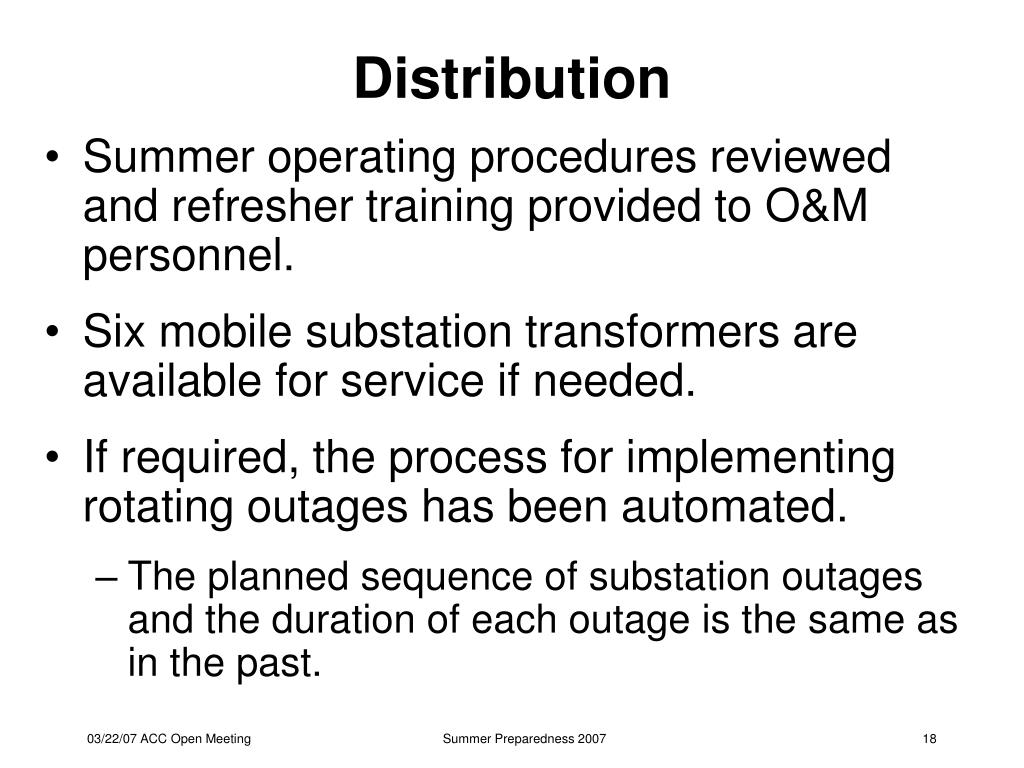 Distribution

• Summer operating procedures reviewed and refresher training provided to O&M personnel.

• Six mobile substation transformers are available for service if needed.

• If required, the process for implementing rotating outages has been automated.

– The planned sequence of substation outages and the duration of each outage is the same as in the past.

03/22/07 ACC Open Meeting

Summer Preparedness 2007

18